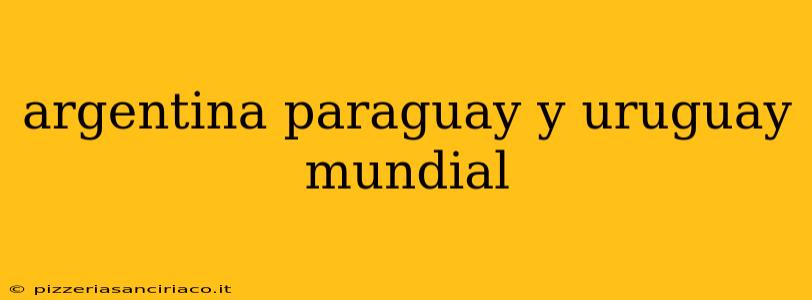 argentina paraguay y uruguay mundial

© pizzeriasanciriaco.it